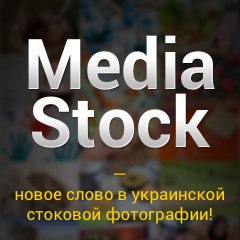 Media Stock

—
новое слово в украинской стоковой фотографии!